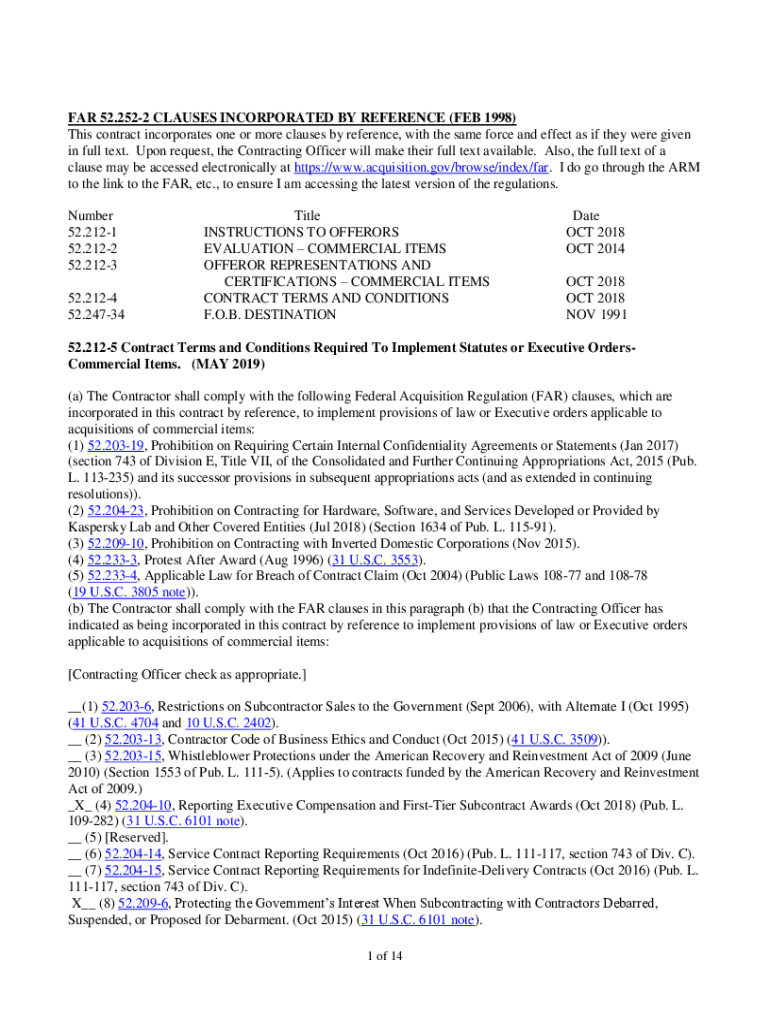 FAR 52.252-2 CLAUSES INCORPORATED BY REFERENCE (FEB 1998)
This contract incorporates one or more clauses by reference, with the same force and effect as if they were given in full text. Upon request, the Contracting Officer will make their full text available. Also, the full text of a clause may be accessed electronically at https://www.acquisition.gov/browse/index/far. I do go through the ARM to the link to the FAR, etc., to ensure I am accessing the latest version of the regulations.

| Number | Title | Date |
|---|---|---|
| 52.212-1 | INSTRUCTIONS TO OFFERORS | OCT 2018 |
| 52.212-2 | EVALUATION – COMMERCIAL ITEMS | OCT 2014 |
| 52.212-3 | OFFEROR REPRESENTATIONS AND CERTIFICATIONS – COMMERCIAL ITEMS | OCT 2018 |
| 52.212-4 | CONTRACT TERMS AND CONDITIONS | OCT 2018 |
| 52.247-34 | F.O.B. DESTINATION | NOV 1991 |

52.212-5 Contract Terms and Conditions Required To Implement Statutes or Executive Orders-Commercial Items. (MAY 2019)

(a) The Contractor shall comply with the following Federal Acquisition Regulation (FAR) clauses, which are incorporated in this contract by reference, to implement provisions of law or Executive orders applicable to acquisitions of commercial items:
(1) 52.203-19, Prohibition on Requiring Certain Internal Confidentiality Agreements or Statements (Jan 2017) (section 743 of Division E, Title VII, of the Consolidated and Further Continuing Appropriations Act, 2015 (Pub. L. 113-235) and its successor provisions in subsequent appropriations acts (and as extended in continuing resolutions)).
(2) 52.204-23, Prohibition on Contracting for Hardware, Software, and Services Developed or Provided by Kaspersky Lab and Other Covered Entities (Jul 2018) (Section 1634 of Pub. L. 115-91).
(3) 52.209-10, Prohibition on Contracting with Inverted Domestic Corporations (Nov 2015).
(4) 52.233-3, Protest After Award (Aug 1996) (31 U.S.C. 3553).
(5) 52.233-4, Applicable Law for Breach of Contract Claim (Oct 2004) (Public Laws 108-77 and 108-78 (19 U.S.C. 3805 note)).
(b) The Contractor shall comply with the FAR clauses in this paragraph (b) that the Contracting Officer has indicated as being incorporated in this contract by reference to implement provisions of law or Executive orders applicable to acquisitions of commercial items:

[Contracting Officer check as appropriate.]

__(1) 52.203-6, Restrictions on Subcontractor Sales to the Government (Sept 2006), with Alternate I (Oct 1995) (41 U.S.C. 4704 and 10 U.S.C. 2402).
__ (2) 52.203-13, Contractor Code of Business Ethics and Conduct (Oct 2015) (41 U.S.C. 3509)).
__ (3) 52.203-15, Whistleblower Protections under the American Recovery and Reinvestment Act of 2009 (June 2010) (Section 1553 of Pub. L. 111-5). (Applies to contracts funded by the American Recovery and Reinvestment Act of 2009.)
_X_ (4) 52.204-10, Reporting Executive Compensation and First-Tier Subcontract Awards (Oct 2018) (Pub. L. 109-282) (31 U.S.C. 6101 note).
__ (5) [Reserved].
__ (6) 52.204-14, Service Contract Reporting Requirements (Oct 2016) (Pub. L. 111-117, section 743 of Div. C).
__ (7) 52.204-15, Service Contract Reporting Requirements for Indefinite-Delivery Contracts (Oct 2016) (Pub. L. 111-117, section 743 of Div. C).
X__ (8) 52.209-6, Protecting the Government's Interest When Subcontracting with Contractors Debarred, Suspended, or Proposed for Debarment. (Oct 2015) (31 U.S.C. 6101 note).

1 of 14